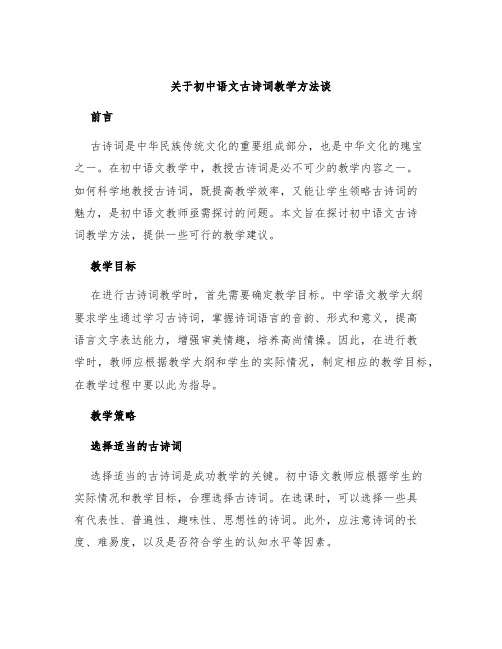 关于初中语文古诗词教学方法谈

前言

古诗词是中华民族传统文化的重要组成部分，也是中华文化的瑰宝之一。在初中语文教学中，教授古诗词是必不可少的教学内容之一。如何科学地教授古诗词，既提高教学效率，又能让学生领略古诗词的魅力，是初中语文教师亟需探讨的问题。本文旨在探讨初中语文古诗词教学方法，提供一些可行的教学建议。

教学目标

在进行古诗词教学时，首先需要确定教学目标。中学语文教学大纲要求学生通过学习古诗词，掌握诗词语言的音韵、形式和意义，提高语言文字表达能力，增强审美情趣，培养高尚情操。因此，在进行教学时，教师应根据教学大纲和学生的实际情况，制定相应的教学目标，在教学过程中要以此为指导。

教学策略

选择适当的古诗词

选择适当的古诗词是成功教学的关键。初中语文教师应根据学生的实际情况和教学目标，合理选择古诗词。在选课时，可以选择一些具有代表性、普遍性、趣味性、思想性的诗词。此外，应注意诗词的长度、难易度，以及是否符合学生的认知水平等因素。